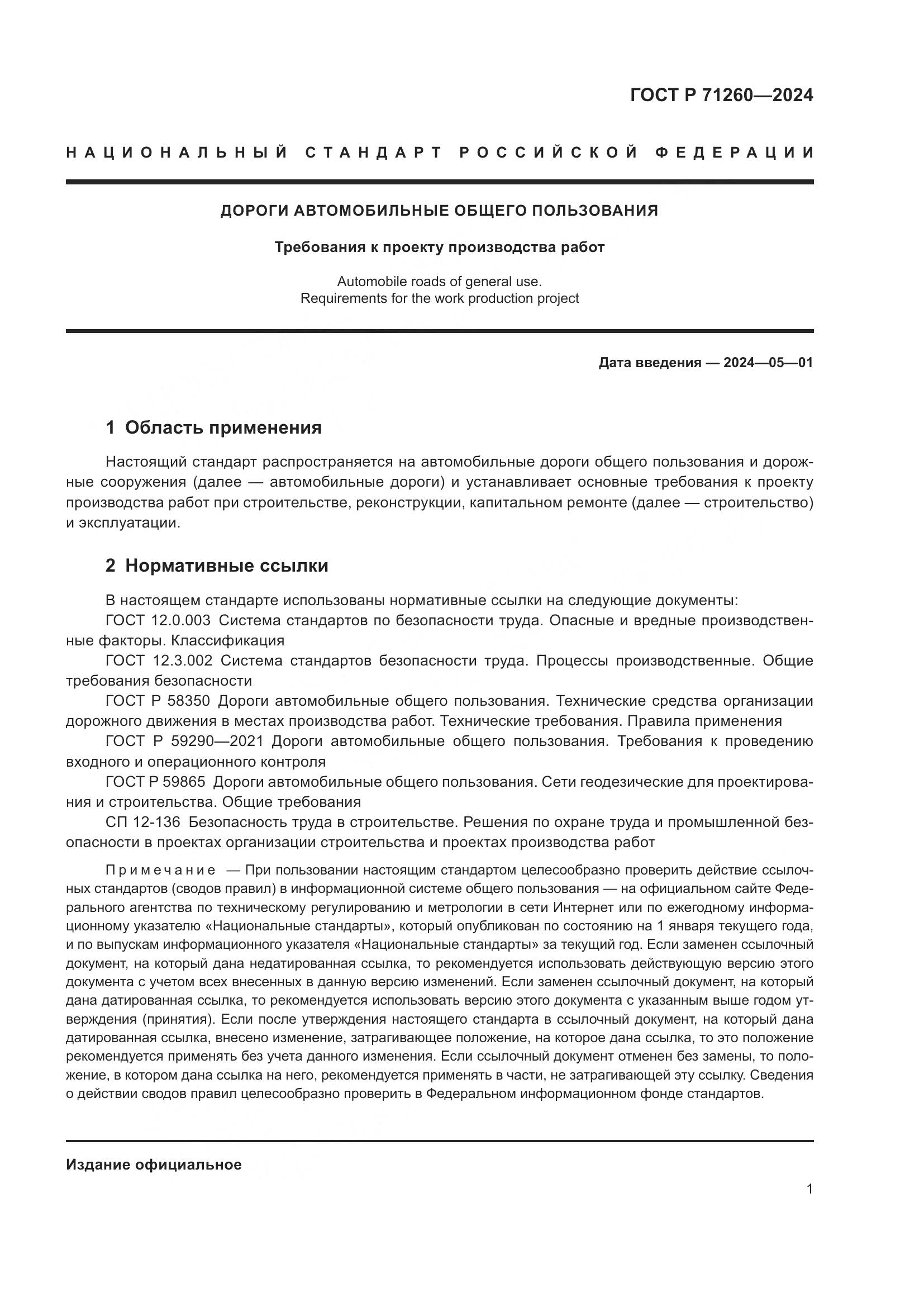 ГОСТ Р 71260—2024

НАЦИОНАЛЬНЫЙ СТАНДАРТ РОССИЙСКОЙ ФЕДЕРАЦИИ

ДОРОГИ АВТОМОБИЛЬНЫЕ ОБЩЕГО ПОЛЬЗОВАНИЯ

Требования к проекту производства работ

Automobile roads of general use.
Requirements for the work production project

Дата введения — 2024—05—01

1 Область применения

Настоящий стандарт распространяется на автомобильные дороги общего пользования и дорожные сооружения (далее — автомобильные дороги) и устанавливает основные требования к проекту производства работ при строительстве, реконструкции, капитальном ремонте (далее — строительство) и эксплуатации.

2 Нормативные ссылки

В настоящем стандарте использованы нормативные ссылки на следующие документы:
ГОСТ 12.0.003 Система стандартов по безопасности труда. Опасные и вредные производственные факторы. Классификация
ГОСТ 12.3.002 Система стандартов безопасности труда. Процессы производственные. Общие требования безопасности
ГОСТ Р 58350 Дороги автомобильные общего пользования. Технические средства организации дорожного движения в местах производства работ. Технические требования. Правила применения
ГОСТ Р 59290—2021 Дороги автомобильные общего пользования. Требования к проведению входного и операционного контроля
ГОСТ Р 59865 Дороги автомобильные общего пользования. Сети геодезические для проектирования и строительства. Общие требования
СП 12-136 Безопасность труда в строительстве. Решения по охране труда и промышленной безопасности в проектах организации строительства и проектах производства работ

Примечание — При пользовании настоящим стандартом целесообразно проверить действие ссылочных стандартов (сводов правил) в информационной системе общего пользования — на официальном сайте Федерального агентства по техническому регулированию и метрологии в сети Интернет или по ежегодному информационному указателю «Национальные стандарты», который опубликован по состоянию на 1 января текущего года, и по выпускам информационного указателя «Национальные стандарты» за текущий год. Если заменен ссылочный документ, на который дана недатированная ссылка, то рекомендуется использовать действующую версию этого документа с учетом всех внесенных в данную версию изменений. Если заменен ссылочный документ, на который дана датированная ссылка, то рекомендуется использовать версию этого документа с указанным выше годом утверждения (принятия). Если после утверждения настоящего стандарта в ссылочный документ, на который дана датированная ссылка, внесено изменение, затрагивающее положение, на которое дана ссылка, то это положение рекомендуется применять без учета данного изменения. Если ссылочный документ отменен без замены, то положение, в котором дана ссылка на него, рекомендуется применять в части, не затрагивающей эту ссылку. Сведения о действии сводов правил целесообразно проверить в Федеральном информационном фонде стандартов.

Издание официальное

1